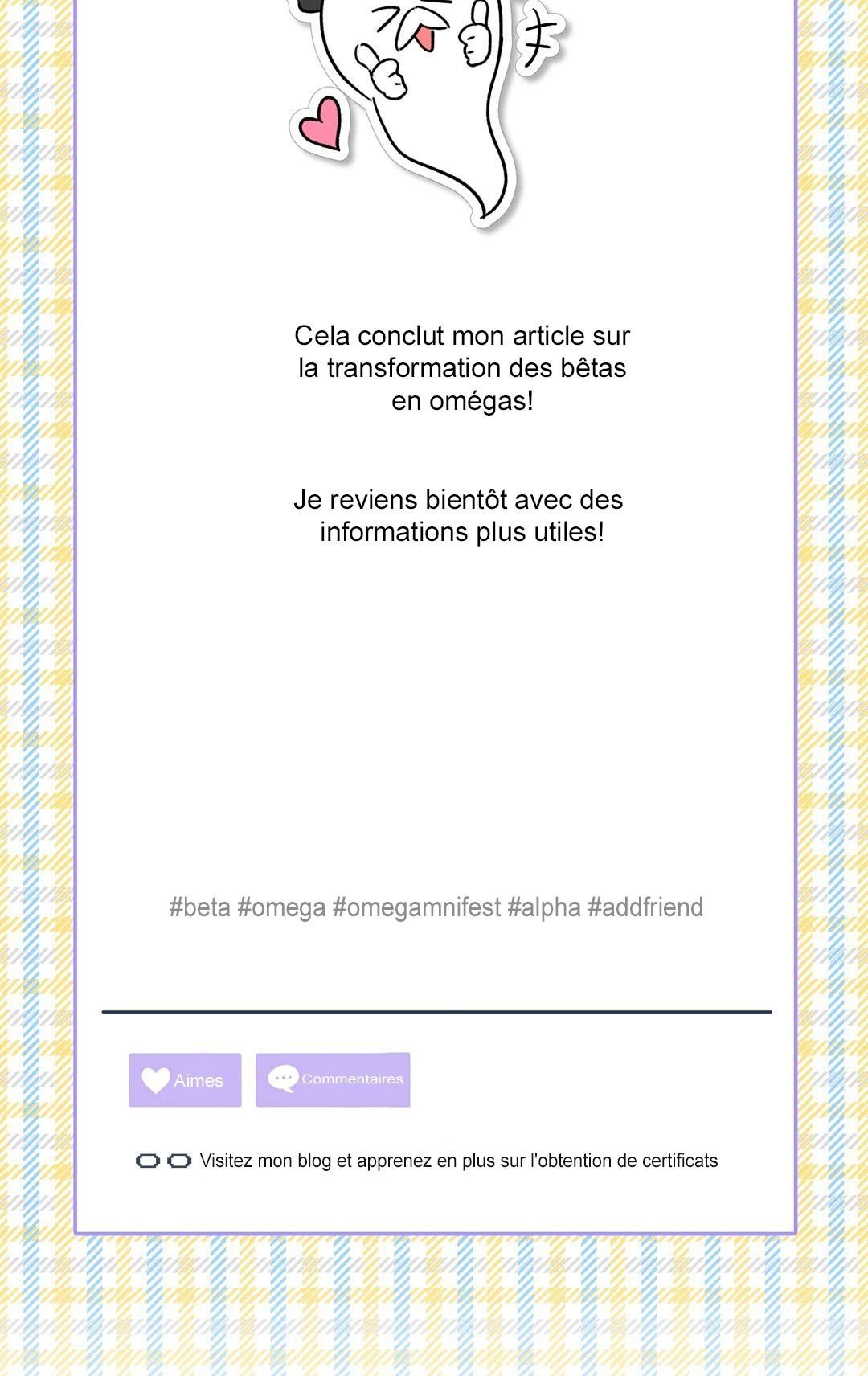 Cela conclut mon article sur la transformation des bêtas en omégas!

Je reviens bientôt avec des informations plus utiles!

#beta #omega #omegamnifest #alpha #addfriend

Aimes

Commentaires

Visitez mon blog et apprenez en plus sur l'obtention de certificats